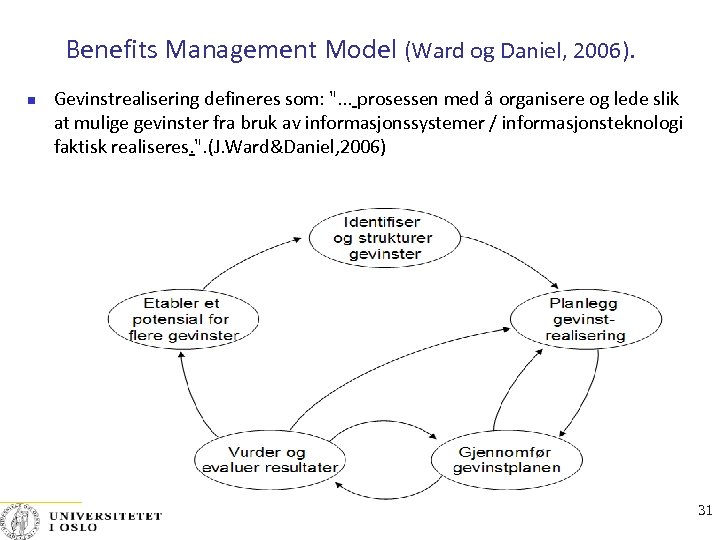 Benefits Management Model (Ward og Daniel, 2006).

Gevinstrealisering defineres som: "... prosessen med å organisere og lede slik at mulige gevinster fra bruk av informasjonssystemer / informasjonsteknologi faktisk realiseres.".(J.Ward&Daniel,2006)

Identifiser og strukturer gevinster

Planlegg gevinst-realisering

Gjennomfør gevinstplanen

Vurder og evaluer resultater

Etabler et potensial for flere gevinster

UNIVERSITETET I OSLO

31